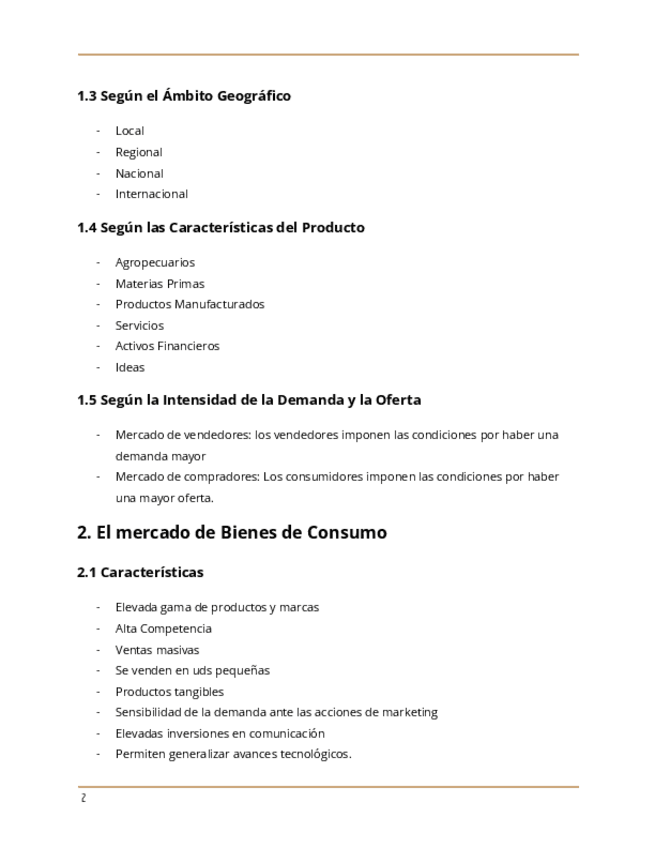 1.3 Según el Ámbito Geográfico

- Local
- Regional
- Nacional
- Internacional

1.4 Según las Características del Producto

- Agropecuarios
- Materias Primas
- Productos Manufacturados
- Servicios
- Activos Financieros
- Ideas

1.5 Según la Intensidad de la Demanda y la Oferta

- Mercado de vendedores: los vendedores imponen las condiciones por haber una demanda mayor
- Mercado de compradores: Los consumidores imponen las condiciones por haber una mayor oferta.

2. El mercado de Bienes de Consumo

2.1 Características

- Elevada gama de productos y marcas
- Alta Competencia
- Ventas masivas
- Se venden en uds pequeñas
- Productos tangibles
- Sensibilidad de la demanda ante las acciones de marketing
- Elevadas inversiones en comunicación
- Permiten generalizar avances tecnológicos.

2